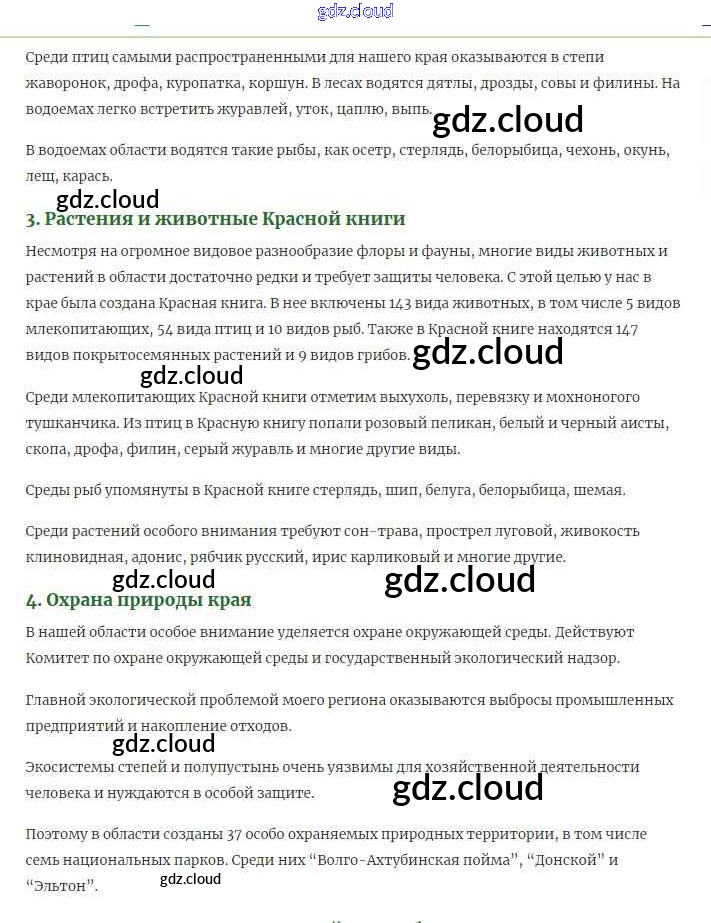 gdz.cloud

Среди птиц самыми распространенными для нашего края оказываются в степи жаворонок, дрофа, куропатка, коршун. В лесах водятся дятлы, дрозды, совы и филины. На водоемах легко встретить журавлей, уток, цаплю, выпь.

gdz.cloud

В водоемах области водятся такие рыбы, как осетр, стерлядь, белорыбица, чехонь, окунь, лещ, карась.

gdz.cloud

3. Растения и животные Красной книги

Несмотря на огромное видовое разнообразие флоры и фауны, многие виды животных и растений в области достаточно редки и требует защиты человека. С этой целью у нас в крае была создана Красная книга. В нее включены 143 вида животных, в том числе 5 видов млекопитающих, 54 вида птиц и 10 видов рыб. Также в Красной книге находятся 147 видов покрытосемянных растений и 9 видов грибов.

gdz.cloud

gdz.cloud

Среди млекопитающих Красной книги отметим выхухоль, перевязку и мохноногого тушканчика. Из птиц в Красную книгу попали розовый пеликан, белый и черный аисты, скопа, дрофа, филин, серый журавль и многие другие виды.

Среды рыб упомянуты в Красной книге стерлядь, шип, белуга, белорыбица, шемая.

Среди растений особого внимания требуют сон-трава, прострел луговой, живокость клиновидная, адонис, рябчик русский, ирис карликовый и многие другие.

gdz.cloud

gdz.cloud

4. Охрана природы края

В нашей области особое внимание уделяется охране окружающей среды. Действуют Комитет по охране окружающей среды и государственный экологический надзор.

Главной экологической проблемой моего региона оказываются выбросы промышленных предприятий и накопление отходов.

gdz.cloud

Экосистемы степей и полупустынь очень уязвимы для хозяйственной деятельности человека и нуждаются в особой защите.

gdz.cloud

Поэтому в области созданы 37 особо охраняемых природных территории, в том числе семь национальных парков. Среди них “Волго-Ахтубинская пойма”, “Донской” и “Эльтон”.

gdz.cloud